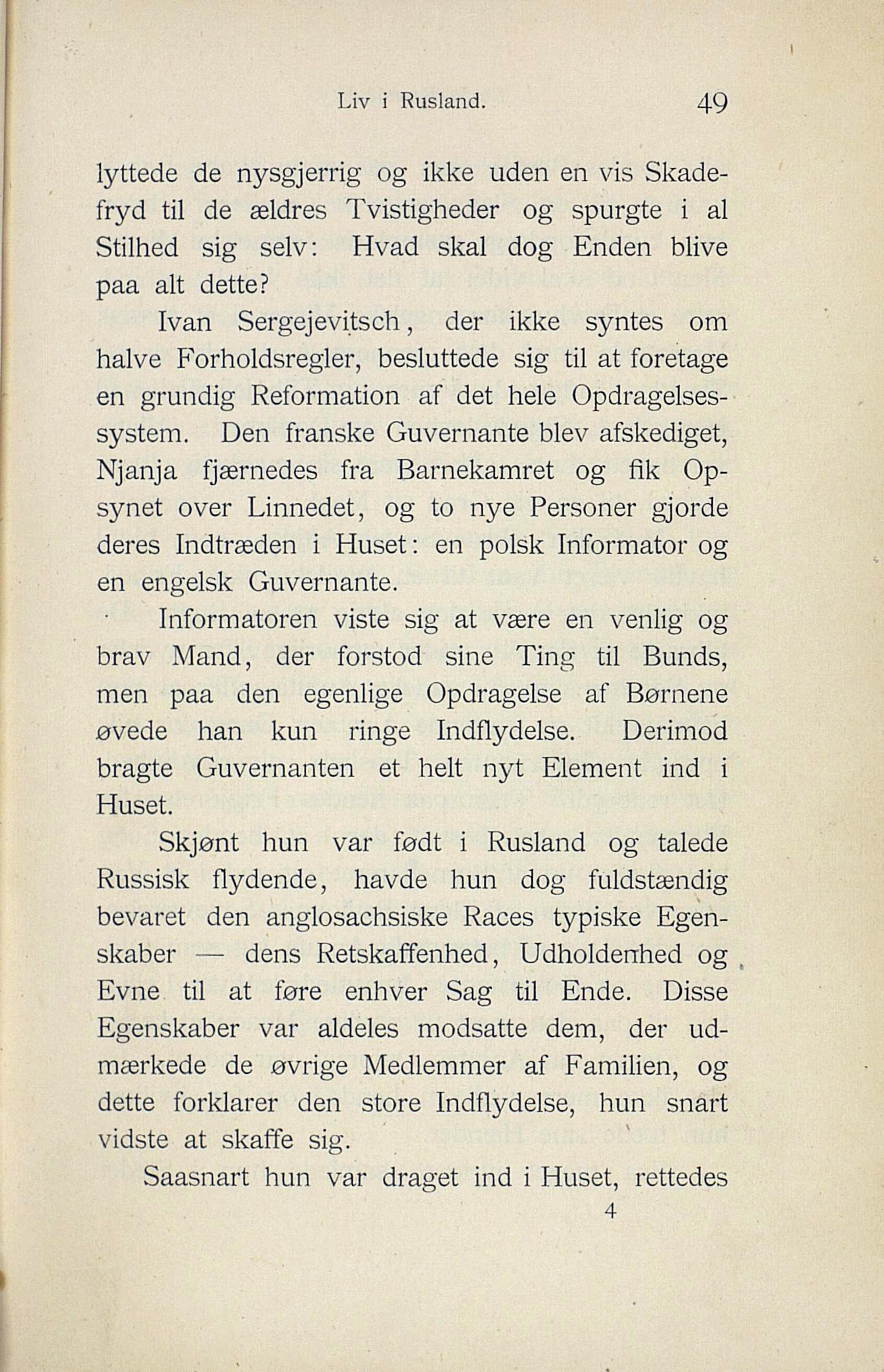 Liv i Rusland. 49

lyttede de nysgjerrig og ikke uden en vis Skadefryd til de ældres Tvistigheder og spurgte i al Stilhed sig selv: Hvad skal dog Enden blive paa alt dette?

Ivan Sergejevitsch, der ikke syntes om halve Forholdsregler, besluttede sig til at foretage en grundig Reformation af det hele Opdragelsessystem. Den franske Guvernante blev afskediget, Njanja fjærnedes fra Barnekamret og fik Opsynet over Linnedet, og to nye Personer gjorde deres Indtræden i Huset: en polsk Informator og en engelsk Guvernante.

Informatoren viste sig at være en venlig og brav Mand, der forstod sine Ting til Bunds, men paa den egenlige Opdragelse af Børnene øvede han kun ringe Indflydelse. Derimod bragte Guvernanten et helt nyt Element ind i Huset.

Skjønt hun var født i Rusland og talede Russisk flydende, havde hun dog fuldstændig bevaret den anglosachsiske Races typiske Egenskaber — dens Retskaffenhed, Udholdenhed og Evne til at føre enhver Sag til Ende. Disse Egenskaber var aldeles modsatte dem, der udmærkede de øvrige Medlemmer af Familien, og dette forklarer den store Indflydelse, hun snart vidste at skaffe sig.

Saasnart hun var draget ind i Huset, rettedes

4